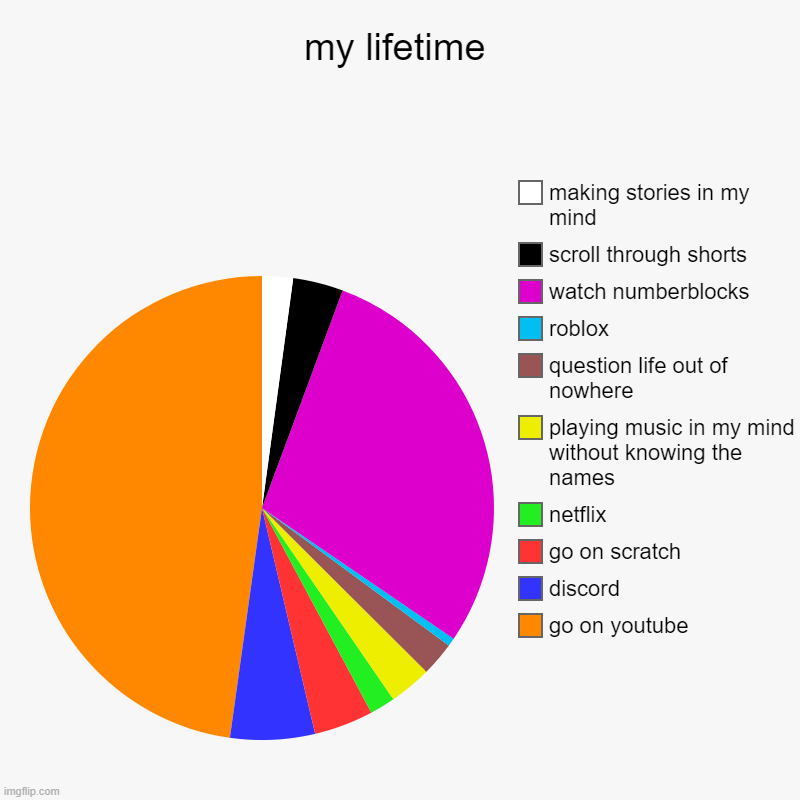 my lifetime

making stories in my mind

scroll through shorts

watch numberblocks

roblox

question life out of nowhere

playing music in my mind without knowing the names

netflix

go on scratch

discord

go on youtube

imgflip.com